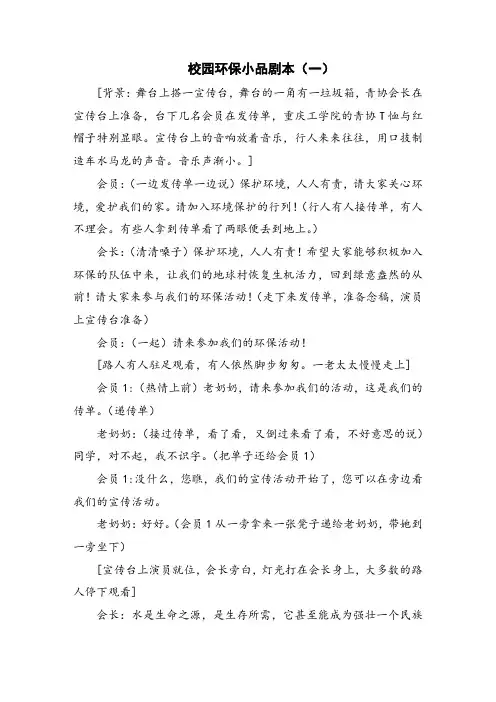 校园环保小品剧本（一）

[背景：舞台上搭一宣传台，舞台的一角有一垃圾箱，青协会长在宣传台上准备，台下几名会员在发传单，重庆工学院的青协T恤与红帽子特别显眼。宣传台上的音响放着音乐，行人来来往往，用口技制造车水马龙的声音。音乐声渐小。]

会员：（一边发传单一边说）保护环境，人人有责，请大家关心环境，爱护我们的家。请加入环境保护的行列！（行人有人接传单，有人不理会。有些人拿到传单看了两眼便丢到地上。）

会长：（清清嗓子）保护环境，人人有责！希望大家能够积极加入环保的队伍中来，让我们的地球村恢复生机活力，回到绿意盎然的从前！请大家来参与我们的环保活动！（走下来发传单，准备念稿，演员上宣传台准备）

会员：（一起）请来参加我们的环保活动！

[路人有人驻足观看，有人依然脚步匆匆。一老太太慢慢走上]

会员1：（热情上前）老奶奶，请来参加我们的活动，这是我们的传单。（递传单）

老奶奶：（接过传单，看了看，又倒过来看了看，不好意思的说）同学，对不起，我不识字。（把单子还给会员1）

会员1:没什么，您瞧，我们的宣传活动开始了，您可以在旁边看我们的宣传活动。

老奶奶：好好。（会员1从一旁拿来一张凳子递给老奶奶，带她到一旁坐下）

[宣传台上演员就位，会长旁白，灯光打在会长身上，大多数的路人停下观看]

会长：水是生命之源，是生存所需，它甚至能成为强壮一个民族